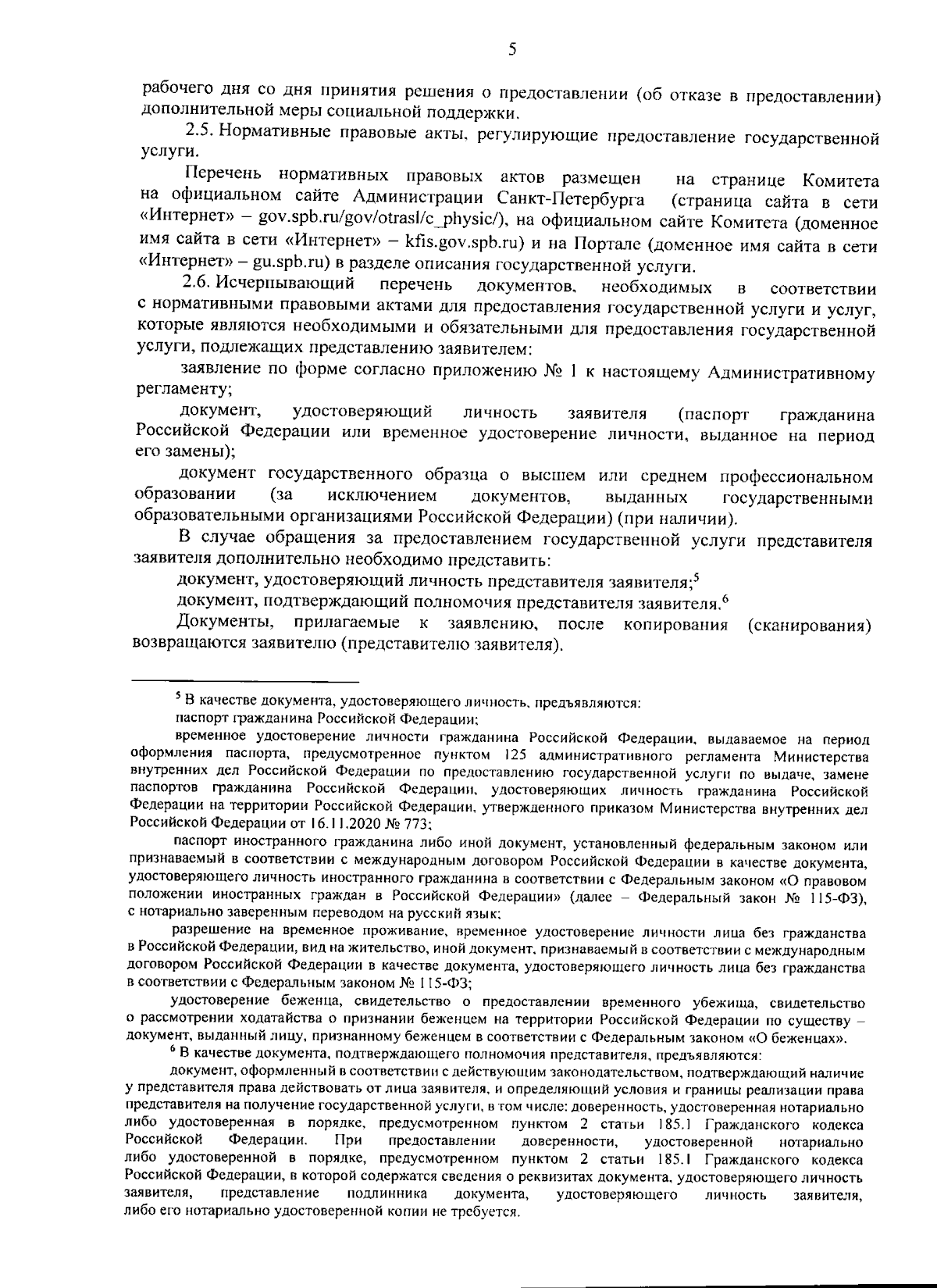 5

рабочего дня со дня принятия решения о предоставлении (об отказе в предоставлении) дополнительной меры социальной поддержки.

2.5. Нормативные правовые акты, регулирующие предоставление государственной услуги.

Перечень нормативных правовых актов размещен на странице Комитета на официальном сайте Администрации Санкт-Петербурга (страница сайта в сети «Интернет» – gov.spb.ru/gov/otrasl/c_physic/), на официальном сайте Комитета (доменное имя сайта в сети «Интернет» – kfis.gov.spb.ru) и на Портале (доменное имя сайта в сети «Интернет» – gu.spb.ru) в разделе описания государственной услуги.

2.6. Исчерпывающий перечень документов, необходимых в соответствии с нормативными правовыми актами для предоставления государственной услуги и услуг, которые являются необходимыми и обязательными для предоставления государственной услуги, подлежащих представлению заявителем:

заявление по форме согласно приложению № 1 к настоящему Административному регламенту;

документ, удостоверяющий личность заявителя (паспорт гражданина Российской Федерации или временное удостоверение личности, выданное на период его замены);

документ государственного образца о высшем или среднем профессиональном образовании (за исключением документов, выданных государственными образовательными организациями Российской Федерации) (при наличии).

В случае обращения за предоставлением государственной услуги представителя заявителя дополнительно необходимо представить:

документ, удостоверяющий личность представителя заявителя;$^{5}$

документ, подтверждающий полномочия представителя заявителя.$^{6}$

Документы, прилагаемые к заявлению, после копирования (сканирования) возвращаются заявителю (представителю заявителя).

$^{5}$ В качестве документа, удостоверяющего личность, предъявляются:

паспорт гражданина Российской Федерации;

временное удостоверение личности гражданина Российской Федерации, выдаваемое на период оформления паспорта, предусмотренное пунктом 125 административного регламента Министерства внутренних дел Российской Федерации по предоставлению государственной услуги по выдаче, замене паспортов гражданина Российской Федерации, удостоверяющих личность гражданина Российской Федерации на территории Российской Федерации, утвержденного приказом Министерства внутренних дел Российской Федерации от 16.11.2020 № 773;

паспорт иностранного гражданина либо иной документ, установленный федеральным законом или признаваемый в соответствии с международным договором Российской Федерации в качестве документа, удостоверяющего личность иностранного гражданина в соответствии с Федеральным законом «О правовом положении иностранных граждан в Российской Федерации» (далее – Федеральный закон № 115-ФЗ), с нотариально заверенным переводом на русский язык;

разрешение на временное проживание, временное удостоверение личности лица без гражданства в Российской Федерации, вид на жительство, иной документ, признаваемый в соответствии с международным договором Российской Федерации в качестве документа, удостоверяющего личность лица без гражданства в соответствии с Федеральным законом № 115-ФЗ;

удостоверение беженца, свидетельство о предоставлении временного убежища, свидетельство о рассмотрении ходатайства о признании беженцем на территории Российской Федерации по существу – документ, выданный лицу, признанному беженцем в соответствии с Федеральным законом «О беженцах».

$^{6}$ В качестве документа, подтверждающего полномочия представителя, предъявляются:

документ, оформленный в соответствии с действующим законодательством, подтверждающий наличие у представителя права действовать от лица заявителя, и определяющий условия и границы реализации права представителя на получение государственной услуги, в том числе: доверенность, удостоверенная нотариально либо удостоверенная в порядке, предусмотренном пунктом 2 статьи 185.1 Гражданского кодекса Российской Федерации. При предоставлении доверенности, удостоверенной нотариально либо удостоверенной в порядке, предусмотренном пунктом 2 статьи 185.1 Гражданского кодекса Российской Федерации, в которой содержатся сведения о реквизитах документа, удостоверяющего личность заявителя, представление подлинника документа, удостоверяющего личность заявителя, либо его нотариально удостоверенной копии не требуется.